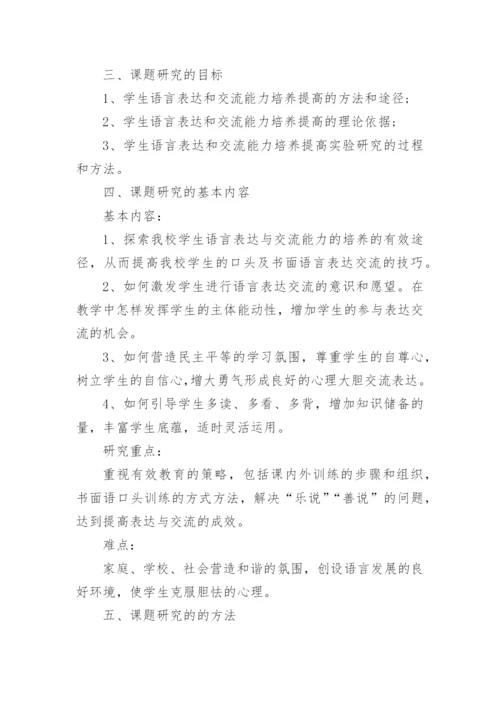 三、课题研究的目标

1、学生语言表达和交流能力培养提高的方法和途径；

2、学生语言表达和交流能力培养提高的理论依据；

3、学生语言表达和交流能力培养提高实验研究的过程和方法。

四、课题研究的基本内容

基本内容：

1、探索我校学生语言表达与交流能力的培养的有效途径，从而提高我校学生的口头及书面语言表达交流的技巧。

2、如何激发学生进行语言表达交流的意识和愿望。在教学中怎样发挥学生的主体能动性，增加学生的参与表达交流的机会。

3、如何营造民主平等的学习氛围，尊重学生的自尊心，树立学生的自信心，增大勇气形成良好的心理大胆交流表达。

4、如何引导学生多读、多看、多背，增加知识储备的量，丰富学生底蕴，适时灵活运用。

研究重点：

重视有效教育的策略，包括课内外训练的步骤和组织，书面语口头训练的方式方法，解决“乐说”“善说”的问题，达到提高表达与交流的成效。

难点：

家庭、学校、社会营造和谐的氛围，创设语言发展的良好环境，使学生克服胆怯的心理。

五、课题研究的的方法